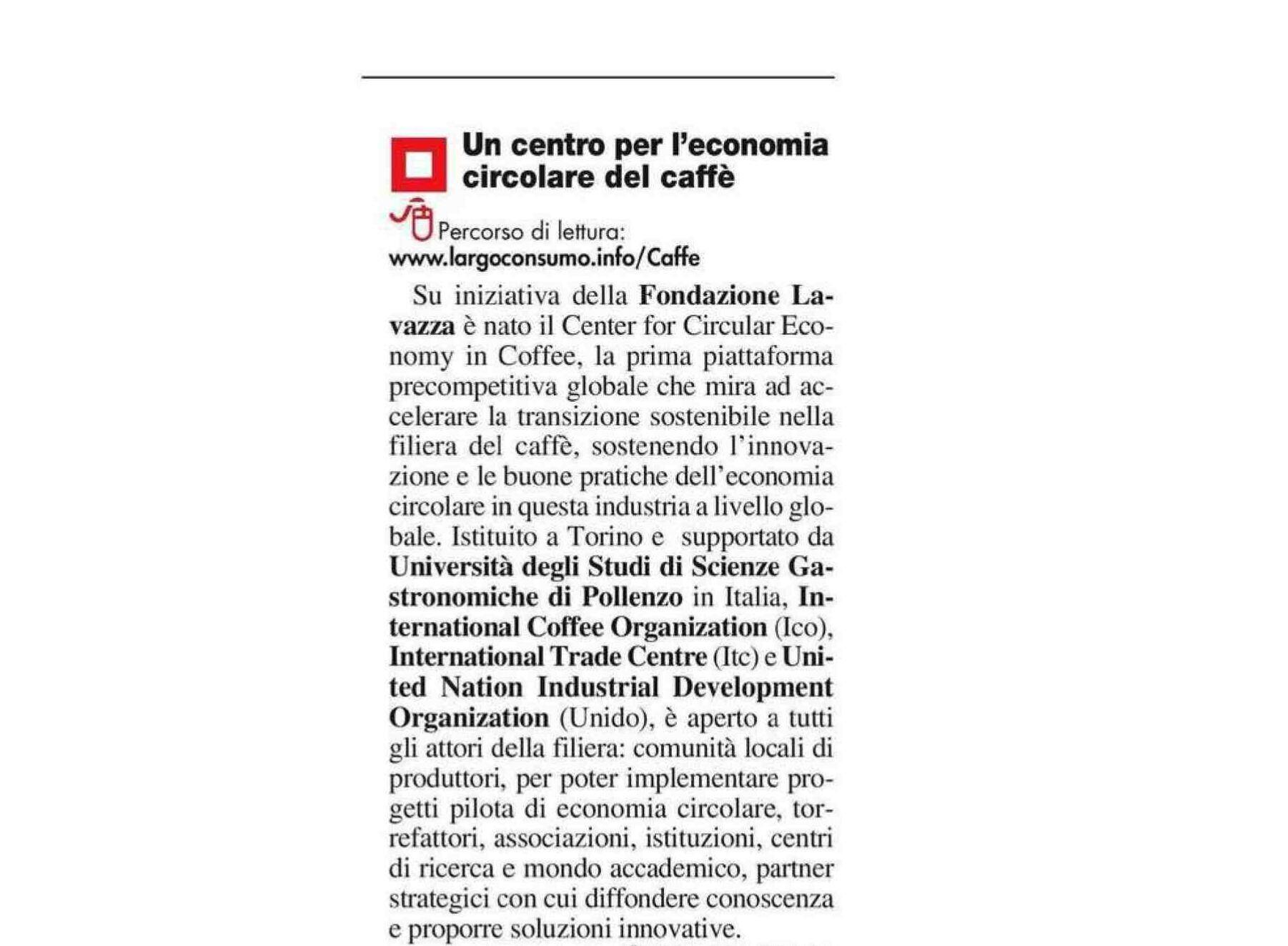 Un centro per l'economia circolare del caffè

Percorso di lettura:
www.largoconsumo.info/Caffe

Su iniziativa della Fondazione Lavazza è nato il Center for Circular Economy in Coffee, la prima piattaforma precompetitiva globale che mira ad accelerare la transizione sostenibile nella filiera del caffè, sostenendo l'innovazione e le buone pratiche dell'economia circolare in questa industria a livello globale. Istituito a Torino e supportato da Università degli Studi di Scienze Gastronomiche di Pollenzo in Italia, International Coffee Organization (Ico), International Trade Centre (Itc) e United Nation Industrial Development Organization (Unido), è aperto a tutti gli attori della filiera: comunità locali di produttori, per poter implementare progetti pilota di economia circolare, torrefattori, associazioni, istituzioni, centri di ricerca e mondo accademico, partner strategici con cui diffondere conoscenza e proporre soluzioni innovative.